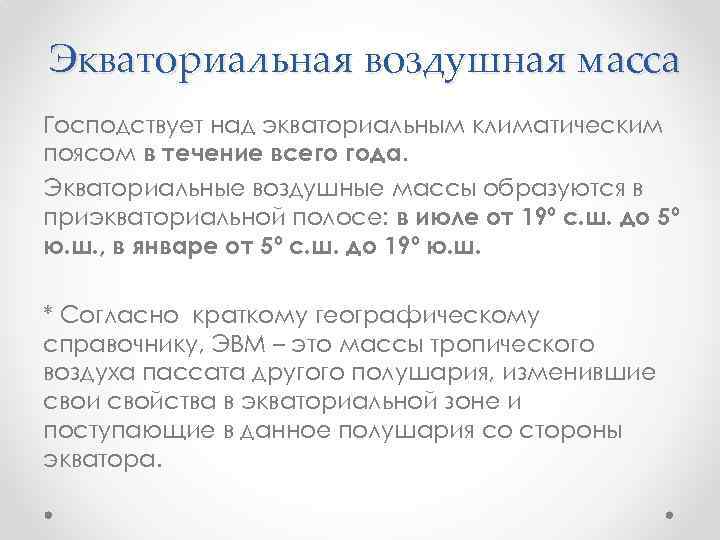 Экваториальная воздушная масса

Господствует над экваториальным климатическим поясом в течение всего года.

Экваториальные воздушные массы образуются в приэкваториальной полосе: в июле от 19° с.ш. до 5° ю.ш., в январе от 5° с.ш. до 19° ю.ш.

* Согласно краткому географическому справочнику, ЭВМ – это массы тропического воздуха пассата другого полушария, изменившие свои свойства в экваториальной зоне и поступающие в данное полушария со стороны экватора.